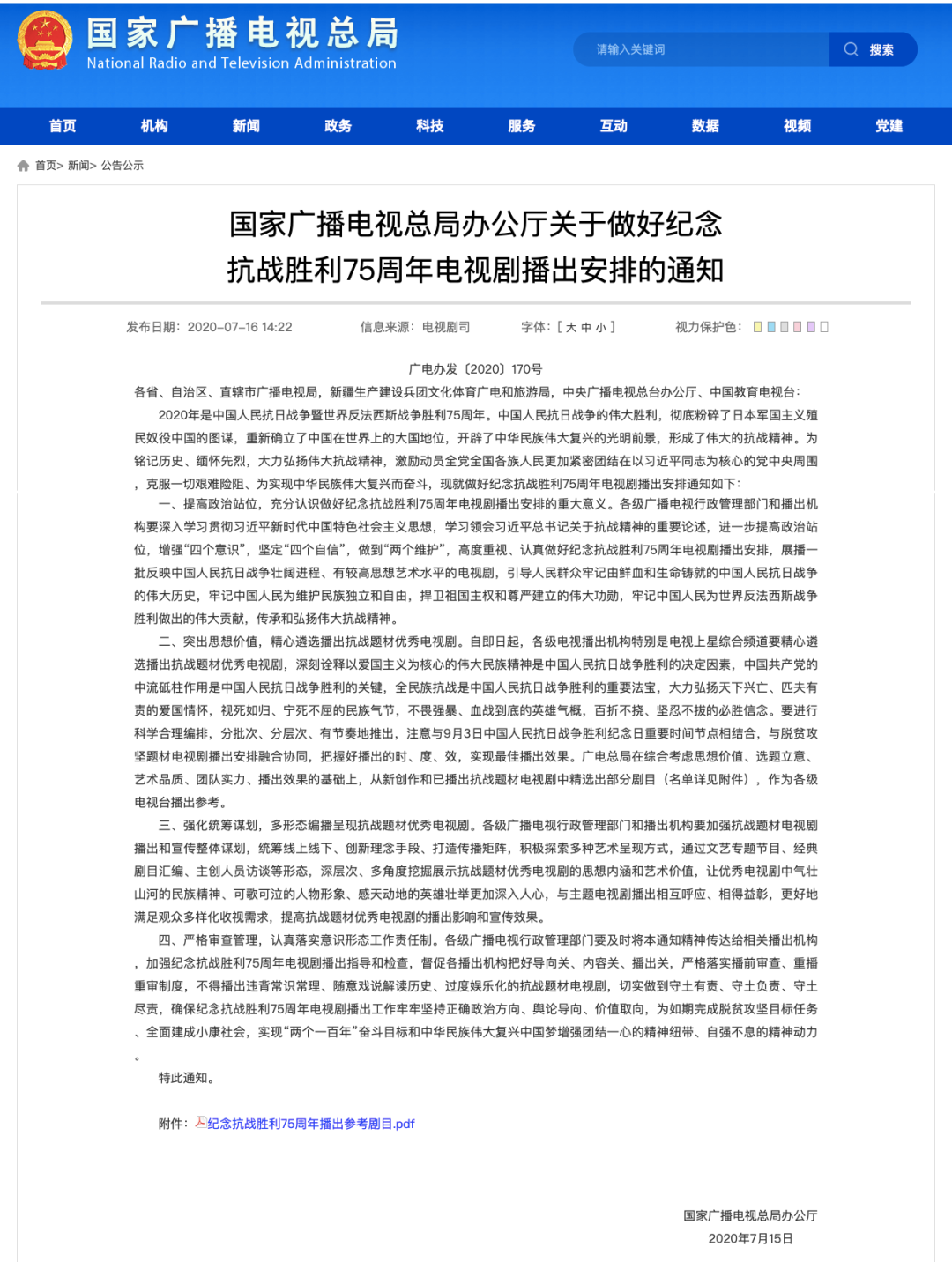 国家广播电视总局
National Radio and Television Administration

请输入关键词 搜索

首页 机构 新闻 政务 科技 服务 互动 数据 视频 党建

首页> 新闻> 公告公示

国家广播电视总局办公厅关于做好纪念抗战胜利75周年电视剧播出安排的通知

发布日期：2020-07-16 14:22 信息来源：电视剧司 字体：[ 大 中 小 ] 视力保护色：

广电办发〔2020〕170号

各省、自治区、直辖市广播电视局，新疆生产建设兵团文化体育广电和旅游局，中央广播电视总台办公厅、中国教育电视台：

2020年是中国人民抗日战争暨世界反法西斯战争胜利75周年。中国人民抗日战争的伟大胜利，彻底粉碎了日本军国主义殖民奴役中国的图谋，重新确立了中国在世界上的大国地位，开辟了中华民族伟大复兴的光明前景，形成了伟大的抗战精神。为铭记历史、缅怀先烈，大力弘扬伟大抗战精神，激励动员全党全国各族人民更加紧密团结在以习近平同志为核心的党中央周围，克服一切艰难险阻、为实现中华民族伟大复兴而奋斗，现就做好纪念抗战胜利75周年电视剧播出安排通知如下：

一、提高政治站位，充分认识做好纪念抗战胜利75周年电视剧播出安排的重大意义。各级广播电视行政管理部门和播出机构要深入学习贯彻习近平新时代中国特色社会主义思想，学习领会习近平总书记关于抗战精神的重要论述，进一步提高政治站位，增强“四个意识”，坚定“四个自信”，做到“两个维护”，高度重视、认真做好纪念抗战胜利75周年电视剧播出安排，展播一批反映中国人民抗日战争壮阔进程、有较高思想艺术水平的电视剧，引导人民群众牢记由鲜血和生命铸就的中国人民抗日战争的伟大历史，牢记中国人民为维护民族独立和自由，捍卫祖国主权和尊严建立的伟大功勋，牢记中国人民为世界反法西斯战争胜利做出的伟大贡献，传承和弘扬伟大抗战精神。

二、突出思想价值，精心遴选播出抗战题材优秀电视剧。自即日起，各级电视播出机构特别是电视上星综合频道要精心遴选播出抗战题材优秀电视剧，深刻诠释以爱国主义为核心的伟大民族精神是中国人民抗日战争胜利的决定因素，中国共产党的中流砥柱作用是中国人民抗日战争胜利的关键，全民族抗战是中国人民抗日战争胜利的重要法宝，大力弘扬天下兴亡、匹夫有责的爱国情怀，视死如归、宁死不屈的民族气节，不畏强暴、血战到底的英雄气概，百折不挠、坚忍不拔的必胜信念。要进行科学合理编排，分批次、分层次、有节奏地推出，注意与9月3日中国人民抗日战争胜利纪念日重要时间节点相结合，与脱贫攻坚题材电视剧播出安排融合协同，把握好播出的时、度、效，实现最佳播出效果。广电总局在综合考虑思想价值、选题立意、艺术品质、团队实力、播出效果的基础上，从新创作和已播出抗战题材电视剧中精选出部分剧目（名单详见附件），作为各级电视台播出参考。

三、强化统筹谋划，多形态编播呈现抗战题材优秀电视剧。各级广播电视行政管理部门和播出机构要加强抗战题材电视剧播出和宣传整体谋划，统筹线上线下、创新理念手段、打造传播矩阵，积极探索多种艺术呈现方式，通过文艺专题节目、经典剧目汇编、主创人员访谈等形态，深层次、多角度挖掘展示抗战题材优秀电视剧的思想内涵和艺术价值，让优秀电视剧中气壮山河的民族精神、可歌可泣的人物形象、感天动地的英雄壮举更加深入人心，与主题电视剧播出相互呼应、相得益彰，更好地满足观众多样化收视需求，提高抗战题材优秀电视剧的播出影响和宣传效果。

四、严格审查管理，认真落实意识形态工作责任制。各级广播电视行政管理部门要及时将本通知精神传达给相关播出机构，加强纪念抗战胜利75周年电视剧播出指导和检查，督促各播出机构把好导向关、内容关、播出关，严格落实播前审查、重播重审制度，不得播出违背常识常理、随意戏说解读历史、过度娱乐化的抗战题材电视剧，切实做到守土有责、守土负责、守土尽责，确保纪念抗战胜利75周年电视剧播出工作牢牢坚持正确政治方向、舆论导向、价值取向，为如期完成脱贫攻坚目标任务、全面建成小康社会，实现“两个一百年”奋斗目标和中华民族伟大复兴中国梦增强团结一心的精神纽带、自强不息的精神动力。

特此通知。

附件：纪念抗战胜利75周年播出参考剧目.pdf

国家广播电视总局办公厅
2020年7月15日